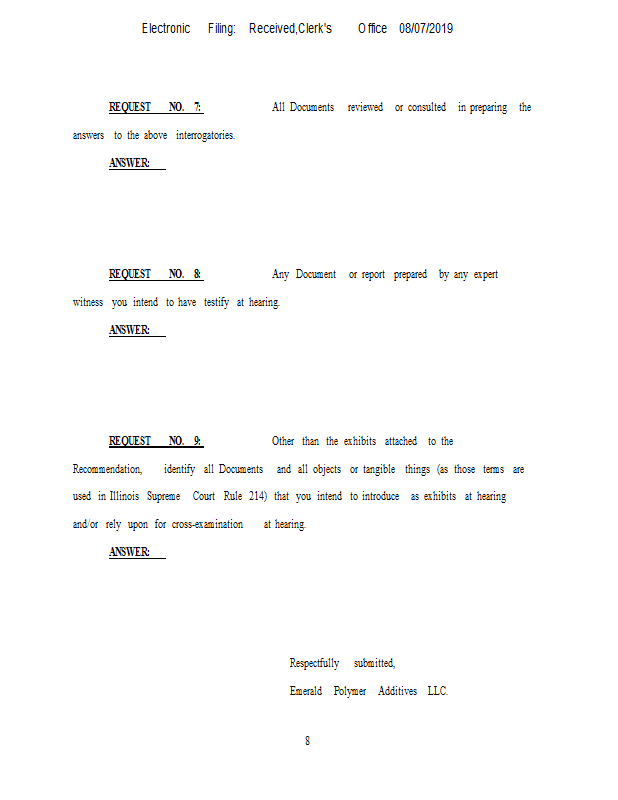 Electronic Filing: Received,Clerk's Office 08/07/2019

REQUEST NO. 7: All Documents reviewed or consulted in preparing the answers to the above interrogatories.

ANSWER:

REQUEST NO. 8: Any Document or report prepared by any expert witness you intend to have testify at hearing.

ANSWER:

REQUEST NO. 9: Other than the exhibits attached to the Recommendation, identify all Documents and all objects or tangible things (as those terms are used in Illinois Supreme Court Rule 214) that you intend to introduce as exhibits at hearing and/or rely upon for cross-examination at hearing.

ANSWER:

Respectfully submitted,

Emerald Polymer Additives LLC.

8